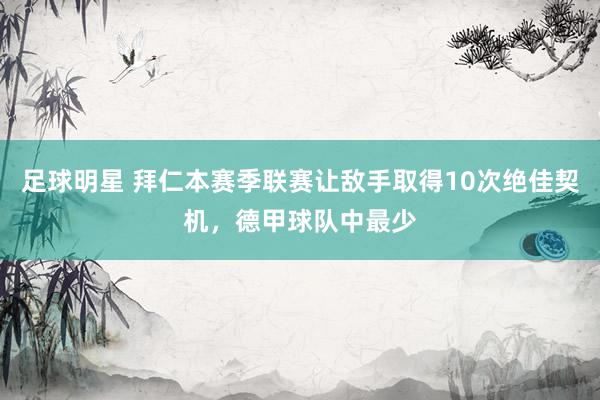 足球明星 拜仁本赛季联赛让敌手取得10次绝佳契机，德甲球队中最少